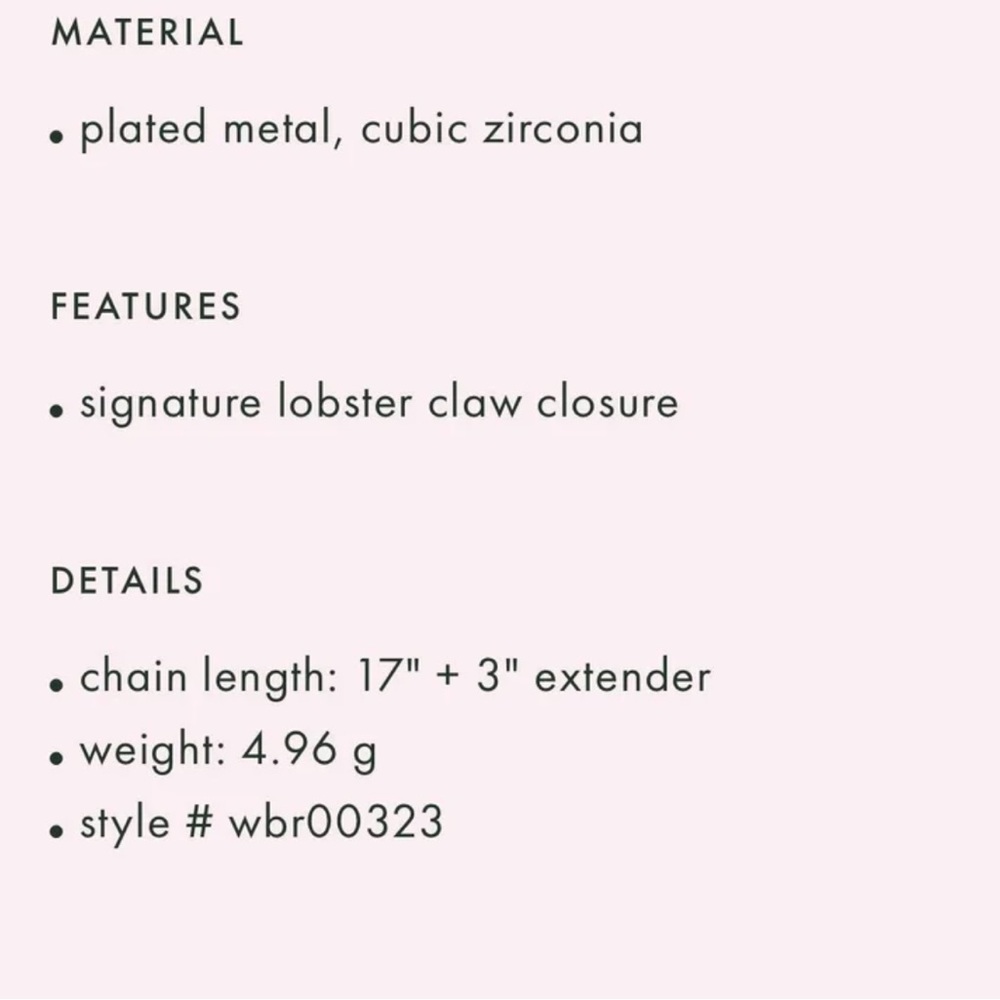 MATERIAL

• plated metal, cubic zirconia

FEATURES

• signature lobster claw closure

DETAILS

• chain length: 17" + 3" extender
• weight: 4.96 g
• style # wbr00323